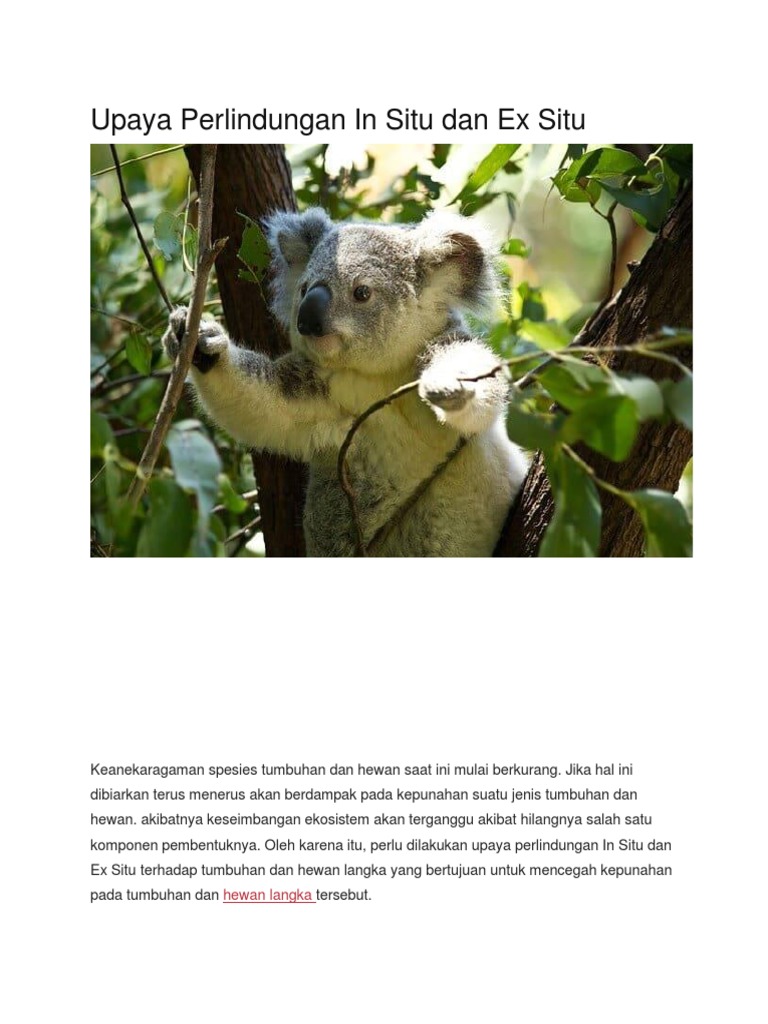 Upaya Perlindungan In Situ dan Ex Situ

Keanekaragaman spesies tumbuhan dan hewan saat ini mulai berkurang. Jika hal ini dibiarkan terus menerus akan berdampak pada kepunahan suatu jenis tumbuhan dan hewan. akibatnya keseimbangan ekosistem akan terganggu akibat hilangnya salah satu komponen pembentuknya. Oleh karena itu, perlu dilakukan upaya perlindungan In Situ dan Ex Situ terhadap tumbuhan dan hewan langka yang bertujuan untuk mencegah kepunahan pada tumbuhan dan hewan langka tersebut.